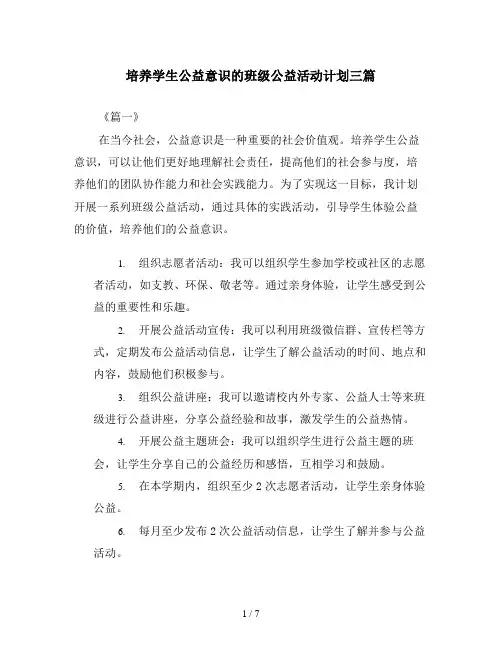 培养学生公益意识的班级公益活动计划三篇

《篇一》

在当今社会，公益意识是一种重要的社会价值观。培养学生公益意识，可以让他们更好地理解社会责任，提高他们的社会参与度，培养他们的团队协作能力和社会实践能力。为了实现这一目标，我计划开展一系列班级公益活动，通过具体的实践活动，引导学生体验公益的价值，培养他们的公益意识。

1. 组织志愿者活动：我可以组织学生参加学校或社区的志愿者活动，如支教、环保、敬老等。通过亲身体验，让学生感受到公益的重要性和乐趣。

2. 开展公益活动宣传：我可以利用班级微信群、宣传栏等方式，定期发布公益活动信息，让学生了解公益活动的时间、地点和内容，鼓励他们积极参与。

3. 组织公益讲座：我可以邀请校内外专家、公益人士等来班级进行公益讲座，分享公益经验和故事，激发学生的公益热情。

4. 开展公益主题班会：我可以组织学生进行公益主题的班会，让学生分享自己的公益经历和感悟，互相学习和鼓励。

5. 在本学期内，组织至少 2 次志愿者活动，让学生亲身体验公益。

6. 每月至少发布 2 次公益活动信息，让学生了解并参与公益活动。

1 / 7